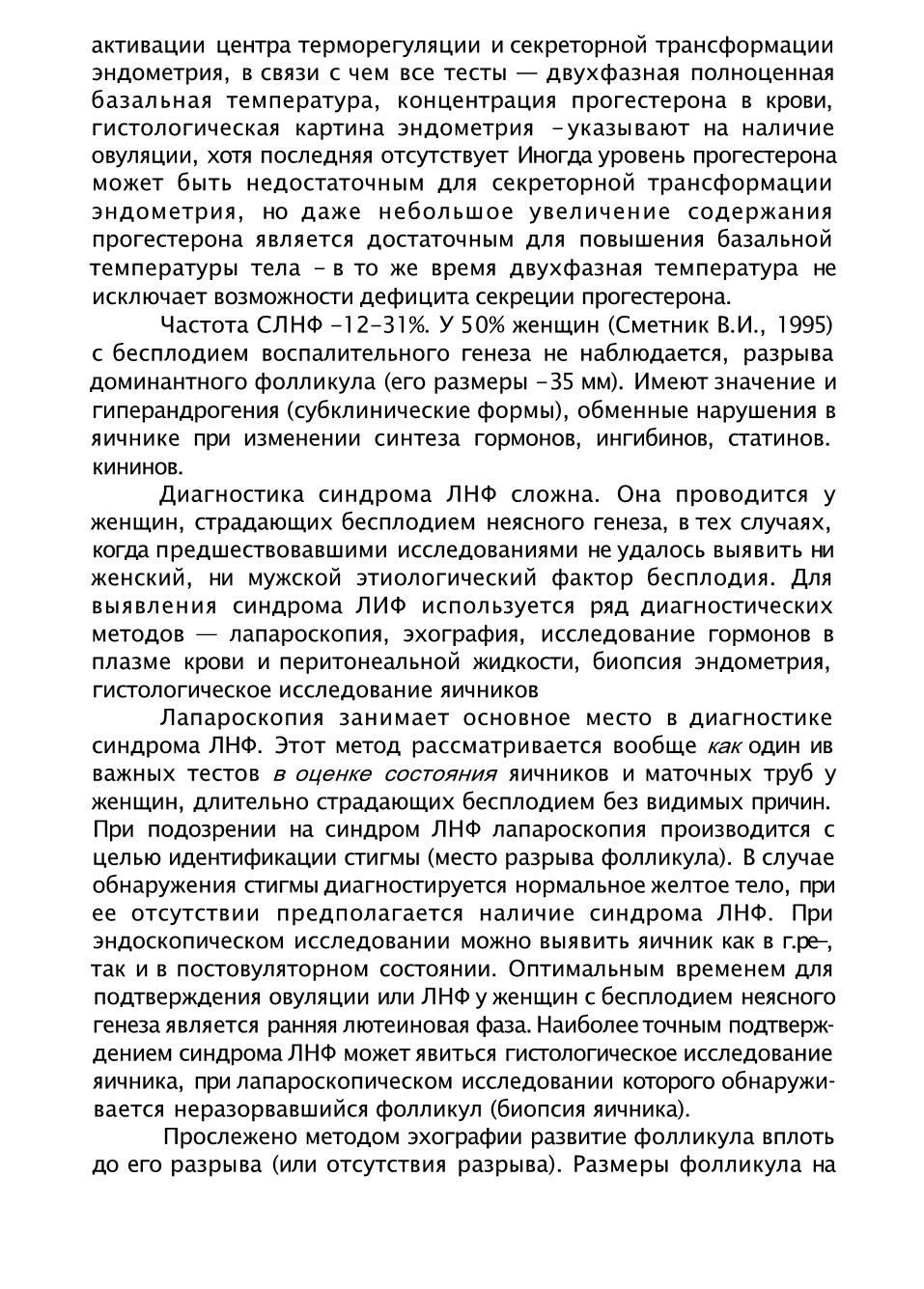 активации центра терморегуляции и секреторной трансформации эндометрия, в связи с чем все тесты — двухфазная полноценная базальная температура, концентрация прогестерона в крови, гистологическая картина эндометрия - указывают на наличие овуляции, хотя последняя отсутствует Иногда уровень прогестерона может быть недостаточным для секреторной трансформации эндометрия, но даже небольшое увеличение содержания прогестерона является достаточным для повышения базальной температуры тела - в то же время двухфазная температура не исключает возможности дефицита секреции прогестерона.

Частота СЛНФ -12-31%. У 50% женщин (Сметник В.И., 1995) с бесплодием воспалительного генеза не наблюдается, разрыва доминантного фолликула (его размеры -35 мм). Имеют значение и гиперандрогения (субклинические формы), обменные нарушения в яичнике при изменении синтеза гормонов, ингибинов, статинов. кининов.

Диагностика синдрома ЛНФ сложна. Она проводится у женщин, страдающих бесплодием неясного генеза, в тех случаях, когда предшествовавшими исследованиями не удалось выявить ни женский, ни мужской этиологический фактор бесплодия. Для выявления синдрома ЛИФ используется ряд диагностических методов — лапароскопия, эхография, исследование гормонов в плазме крови и перитонеальной жидкости, биопсия эндометрия, гистологическое исследование яичников

Лапароскопия занимает основное место в диагностике синдрома ЛНФ. Этот метод рассматривается вообще как один ив важных тестов в оценке состояния яичников и маточных труб у женщин, длительно страдающих бесплодием без видимых причин. При подозрении на синдром ЛНФ лапароскопия производится с целью идентификации стигмы (место разрыва фолликула). В случае обнаружения стигмы диагностируется нормальное желтое тело, при ее отсутствии предполагается наличие синдрома ЛНФ. При эндоскопическом исследовании можно выявить яичник как в г.ре-, так и в постовуляторном состоянии. Оптимальным временем для подтверждения овуляции или ЛНФ у женщин с бесплодием неясного генеза является ранняя лютеиновая фаза. Наиболее точным подтверждением синдрома ЛНФ может явиться гистологическое исследование яичника, при лапароскопическом исследовании которого обнаруживается неразорвавшийся фолликул (биопсия яичника).

Прослежено методом эхографии развитие фолликула вплоть до его разрыва (или отсутствия разрыва). Размеры фолликула на